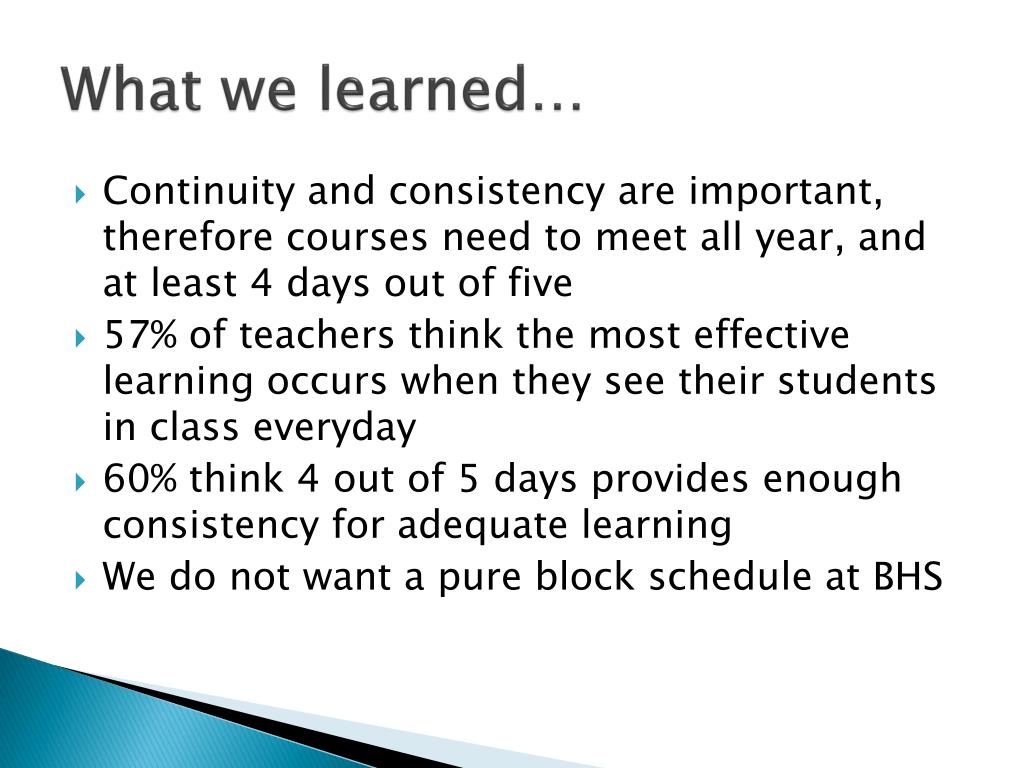 What we learned…

Continuity and consistency are important, therefore courses need to meet all year, and at least 4 days out of five

57% of teachers think the most effective learning occurs when they see their students in class everyday

60% think 4 out of 5 days provides enough consistency for adequate learning

We do not want a pure block schedule at BHS